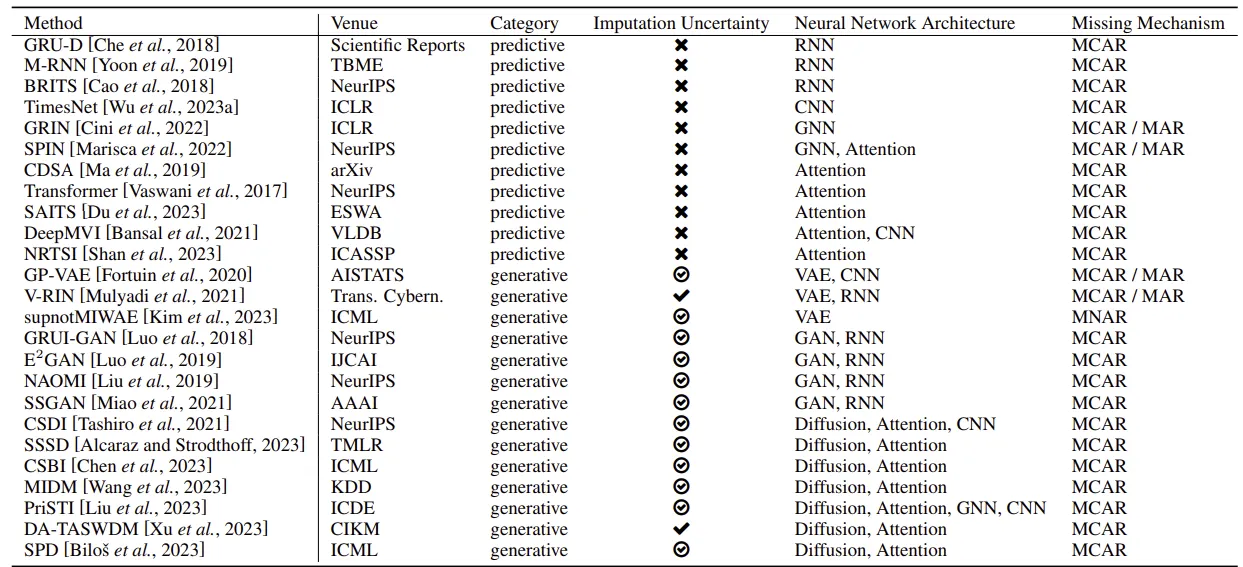 | Method | Venue | Category | Imputation Uncertainty | Neural Network Architecture | Missing Mechanism |
|---|---|---|---|---|---|
| GRU-D [Che *et al.*, 2018] | Scientific Reports | predictive | ✖ | RNN | MCAR |
| M-RNN [Yoon *et al.*, 2019] | TBME | predictive | ✖ | RNN | MCAR |
| BRITS [Cao *et al.*, 2018] | NeurIPS | predictive | ✖ | RNN | MCAR |
| TimesNet [Wu *et al.*, 2023a] | ICLR | predictive | ✖ | CNN | MCAR |
| GRIN [Cini *et al.*, 2022] | ICLR | predictive | ✖ | GNN | MCAR / MAR |
| SPIN [Marisca *et al.*, 2022] | NeurIPS | predictive | ✖ | GNN, Attention | MCAR / MAR |
| CDSA [Ma *et al.*, 2019] | arXiv | predictive | ✖ | Attention | MCAR |
| Transformer [Vaswani *et al.*, 2017] | NeurIPS | predictive | ✖ | Attention | MCAR |
| SAITS [Du *et al.*, 2023] | ESWA | predictive | ✖ | Attention | MCAR |
| DeepMVI [Bansal *et al.*, 2021] | VLDB | predictive | ✖ | Attention, CNN | MCAR |
| NRTSI [Shan *et al.*, 2023] | ICASSP | predictive | ✖ | Attention | MCAR |
| GP-VAE [Fortuin *et al.*, 2020] | AISTATS | generative | ⊘ | VAE, CNN | MCAR / MAR |
| V-RIN [Mulyadi *et al.*, 2021] | Trans. Cybern. | generative | ✔ | VAE, RNN | MCAR / MAR |
| supnotMIWAE [Kim *et al.*, 2023] | ICML | generative | ⊘ | VAE | MNAR |
| GRUI-GAN [Luo *et al.*, 2018] | NeurIPS | generative | ⊘ | GAN, RNN | MCAR |
| E$^2$GAN [Luo *et al.*, 2019] | IJCAI | generative | ⊘ | GAN, RNN | MCAR |
| NAOMI [Liu *et al.*, 2019] | NeurIPS | generative | ⊘ | GAN, RNN | MCAR |
| SSGAN [Miao *et al.*, 2021] | AAAI | generative | ⊘ | GAN, RNN | MCAR |
| CSDI [Tashiro *et al.*, 2021] | NeurIPS | generative | ⊘ | Diffusion, Attention, CNN | MCAR |
| SSSD [Alcaraz and Strodthoff, 2023] | TMLR | generative | ⊘ | Diffusion, Attention | MCAR |
| CSBI [Chen *et al.*, 2023] | ICML | generative | ⊘ | Diffusion, Attention | MCAR |
| MIDM [Wang *et al.*, 2023] | KDD | generative | ⊘ | Diffusion, Attention | MCAR |
| PriSTI [Liu *et al.*, 2023] | ICDE | generative | ⊘ | Diffusion, Attention, GNN, CNN | MCAR |
| DA-TASWDM [Xu *et al.*, 2023] | CIKM | generative | ✔ | Diffusion, Attention | MCAR |
| SPD [Biloš *et al.*, 2023] | ICML | generative | ⊘ | Diffusion, Attention | MCAR |